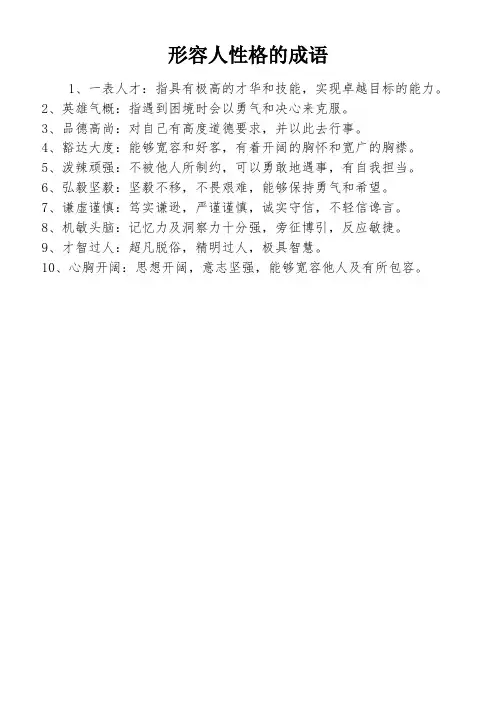 形容人性格的成语

1、一表人才：指具有极高的才华和技能，实现卓越目标的能力。

2、英雄气概：指遇到困境时会以勇气和决心来克服。

3、品德高尚：对自己有高度道德要求，并以此去行事。

4、豁达大度：能够宽容和好客，有着开阔的胸怀和宽广的胸襟。

5、泼辣顽强：不被他人所制约，可以勇敢地遇事，有自我担当。

6、弘毅坚毅：坚毅不移，不畏艰难，能够保持勇气和希望。

7、谦虚谨慎：笃实谦逊，严谨谨慎，诚实守信，不轻信谗言。

8、机敏头脑：记忆力及洞察力十分强，旁征博引，反应敏捷。

9、才智过人：超凡脱俗，精明过人，极具智慧。

10、心胸开阔：思想开阔，意志坚强，能够宽容他人及有所包容。